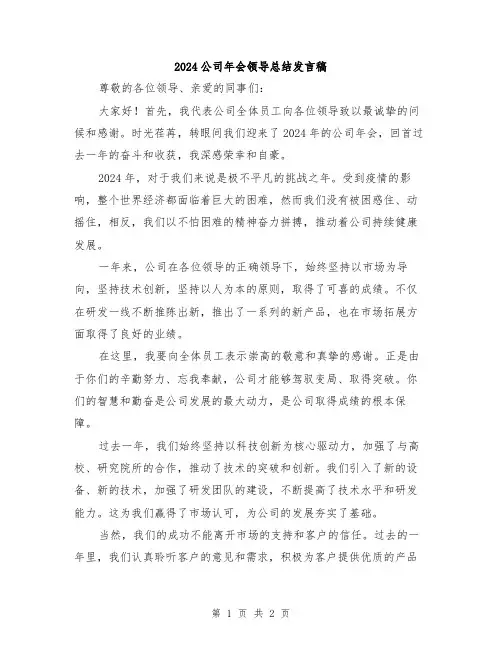 2024公司年会领导总结发言稿

尊敬的各位领导、亲爱的同事们：

大家好！首先，我代表公司全体员工向各位领导致以最诚挚的问候和感谢。时光荏苒，转眼间我们迎来了2024年的公司年会，回首过去一年的奋斗和收获，我深感荣幸和自豪。

2024年，对于我们来说是极不平凡的挑战之年。受到疫情的影响，整个世界经济都面临着巨大的困难，然而我们没有被困惑住、动摇住，相反，我们以不怕困难的精神奋力拼搏，推动着公司持续健康发展。

一年来，公司在各位领导的正确领导下，始终坚持以市场为导向，坚持技术创新，坚持以人为本的原则，取得了可喜的成绩。不仅在研发一线不断推陈出新，推出了一系列的新产品，也在市场拓展方面取得了良好的业绩。

在这里，我要向全体员工表示崇高的敬意和真挚的感谢。正是由于你们的辛勤努力、忘我奉献，公司才能够驾驭变局、取得突破。你们的智慧和勤奋是公司发展的最大动力，是公司取得成绩的根本保障。

过去一年，我们始终坚持以科技创新为核心驱动力，加强了与高校、研究院所的合作，推动了技术的突破和创新。我们引入了新的设备、新的技术，加强了研发团队的建设，不断提高了技术水平和研发能力。这为我们赢得了市场认可，为公司的发展夯实了基础。

当然，我们的成功不能离开市场的支持和客户的信任。过去的一年里，我们认真聆听客户的意见和需求，积极为客户提供优质的产品

第 1 页 共 2 页